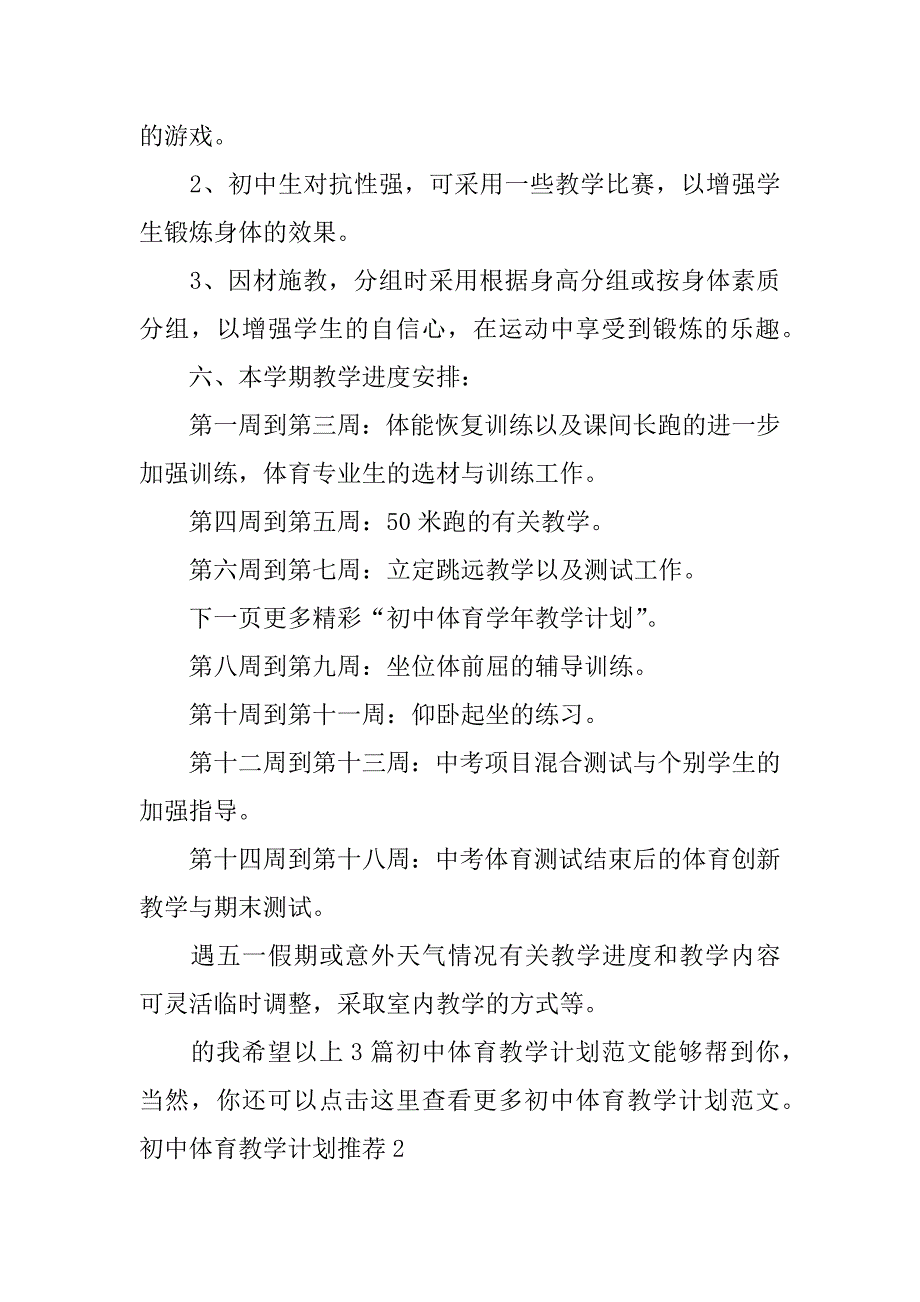 的游戏。

2、初中生对抗性强，可采用一些教学比赛，以增强学生锻炼身体的效果。

3、因材施教，分组时采用根据身高分组或按身体素质分组，以增强学生的自信心，在运动中享受到锻炼的乐趣。

六、本学期教学进度安排：

第一周到第三周：体能恢复训练以及课间长跑的进一步加强训练，体育专业生的选材与训练工作。

第四周到第五周：50米跑的有关教学。

第六周到第七周：立定跳远教学以及测试工作。

下一页更多精彩“初中体育学年教学计划”。

第八周到第九周：坐位体前屈的辅导训练。

第十周到第十一周：仰卧起坐的练习。

第十二周到第十三周：中考项目混合测试与个别学生的加强指导。

第十四周到第十八周：中考体育测试结束后的体育创新教学与期末测试。

遇五一假期或意外天气情况有关教学进度和教学内容可灵活临时调整，采取室内教学的方式等。

的我希望以上3篇初中体育教学计划范文能够帮到你，当然，你还可以点击这里查看更多初中体育教学计划范文。

初中体育教学计划推荐2